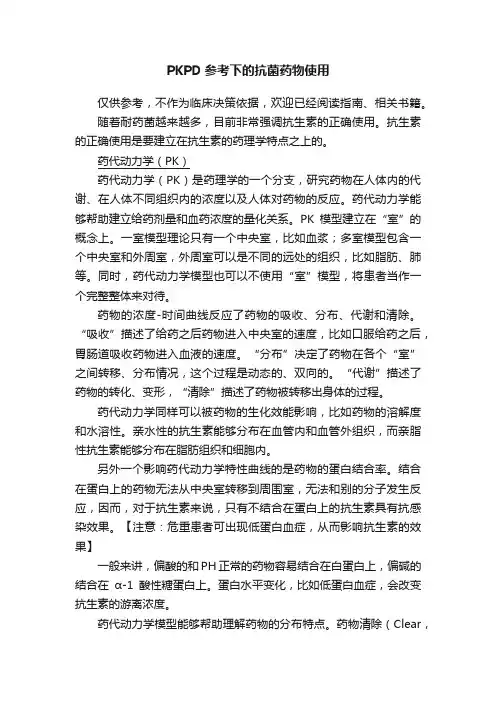 PKPD 参考下的抗菌药物使用

仅供参考，不作为临床决策依据，欢迎已经阅读指南、相关书籍。

随着耐药菌越来越多，目前非常强调抗生素的正确使用。抗生素的正确使用是要建立在抗生素的药理学特点之上的。

药代动力学（PK）

药代动力学（PK）是药理学的一个分支，研究药物在人体内的代谢、在人体不同组织内的浓度以及人体对药物的反应。药代动力学能够帮助建立给药剂量和血药浓度的量化关系。PK 模型建立在“室”的概念上。一室模型理论只有一个中央室，比如血浆；多室模型包含一个中央室和外周室，外周室可以是不同的远处的组织，比如脂肪、肺等。同时，药代动力学模型也可以不使用“室”模型，将患者当作一个完整整体来对待。

药物的浓度-时间曲线反应了药物的吸收、分布、代谢和清除。“吸收”描述了给药之后药物进入中央室的速度，比如口服给药之后，胃肠道吸收药物进入血液的速度。“分布”决定了药物在各个“室”之间转移、分布情况，这个过程是动态的、双向的。“代谢”描述了药物的转化、变形，“清除”描述了药物被转移出身体的过程。

药代动力学同样可以被药物的生化效能影响，比如药物的溶解度和水溶性。亲水性的抗生素能够分布在血管内和血管外组织，而亲脂性抗生素能够分布在脂肪组织和细胞内。

另外一个影响药代动力学特性曲线的是药物的蛋白结合率。结合在蛋白上的药物无法从中央室转移到周围室，无法和别的分子发生反应，因而，对于抗生素来说，只有不结合在蛋白上的抗生素具有抗感染效果。【注意：危重患者可出现低蛋白血症，从而影响抗生素的效果】

一般来讲，偏酸的和 PH 正常的药物容易结合在白蛋白上，偏碱的结合在 α-1 酸性糖蛋白上。蛋白水平变化，比如低蛋白血症，会改变抗生素的游离浓度。

药代动力学模型能够帮助理解药物的分布特点。药物清除（Clear，